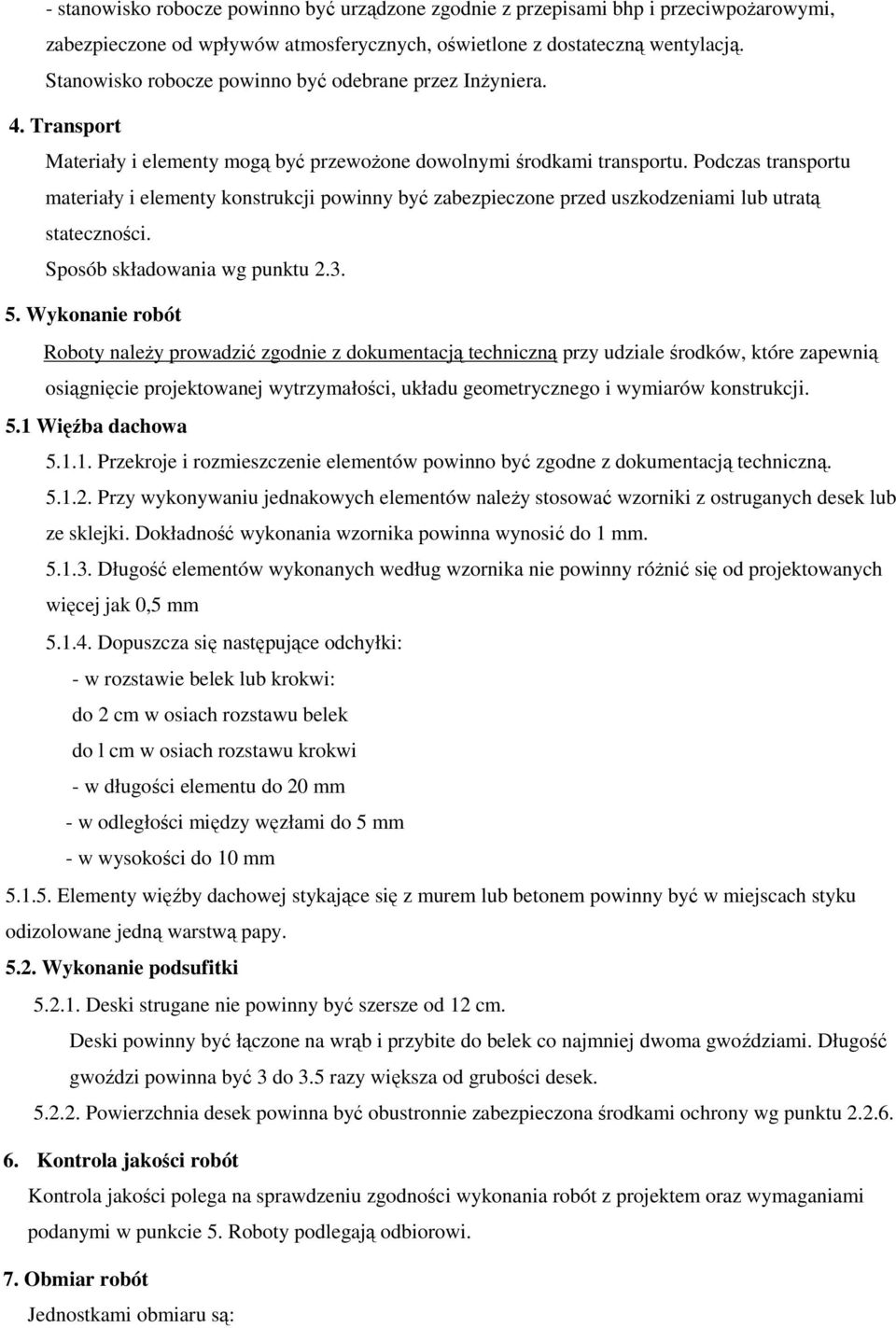 - stanowisko robocze powinno być urządzone zgodnie z przepisami bhp i przeciwpożarowymi, zabezpieczone od wpływów atmosferycznych, oświetlone z dostateczną wentylacją. Stanowisko robocze powinno być odebrane przez Inżyniera.

4. Transport

Materiały i elementy mogą być przewożone dowolnymi środkami transportu. Podczas transportu materiały i elementy konstrukcji powinny być zabezpieczone przed uszkodzeniami lub utratą stateczności.

Sposób składowania wg punktu 2.3.

5. Wykonanie robót

Roboty należy prowadzić zgodnie z dokumentacją techniczną przy udziale środków, które zapewnią osiągnięcie projektowanej wytrzymałości, układu geometrycznego i wymiarów konstrukcji.

5.1 Więźba dachowa

5.1.1. Przekroje i rozmieszczenie elementów powinno być zgodne z dokumentacją techniczną.

5.1.2. Przy wykonywaniu jednakowych elementów należy stosować wzorniki z ostruganych desek lub ze sklejki. Dokładność wykonania wzornika powinna wynosić do 1 mm.

5.1.3. Długość elementów wykonanych według wzornika nie powinny różnić się od projektowanych więcej jak 0,5 mm

5.1.4. Dopuszcza się następujące odchyłki:

- w rozstawie belek lub krokwi:

do 2 cm w osiach rozstawu belek

do l cm w osiach rozstawu krokwi

- w długości elementu do 20 mm

- w odległości między węzłami do 5 mm

- w wysokości do 10 mm

5.1.5. Elementy więźby dachowej stykające się z murem lub betonem powinny być w miejscach styku odizolowane jedną warstwą papy.

5.2. Wykonanie podsufitki

5.2.1. Deski strugane nie powinny być szersze od 12 cm.

Deski powinny być łączone na wrąb i przybite do belek co najmniej dwoma gwoździami. Długość gwoździ powinna być 3 do 3.5 razy większa od grubości desek.

5.2.2. Powierzchnia desek powinna być obustronnie zabezpieczona środkami ochrony wg punktu 2.2.6.

6. Kontrola jakości robót

Kontrola jakości polega na sprawdzeniu zgodności wykonania robót z projektem oraz wymaganiami podanymi w punkcie 5. Roboty podlegają odbiorowi.

7. Obmiar robót

Jednostkami obmiaru są: